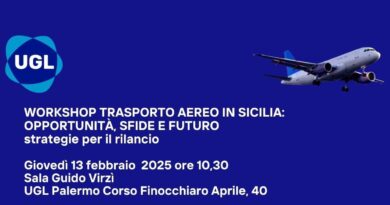 UGL

WORKSHOP TRASPORTO AEREO IN SICILIA: OPPORTUNITÀ, SFIDE E FUTURO
strategie per il rilancio

Giovedì 13 febbraio 2025 ore 10,30
Sala Guido Virzì
UGL Palermo Corso Finocchiaro Aprile, 40